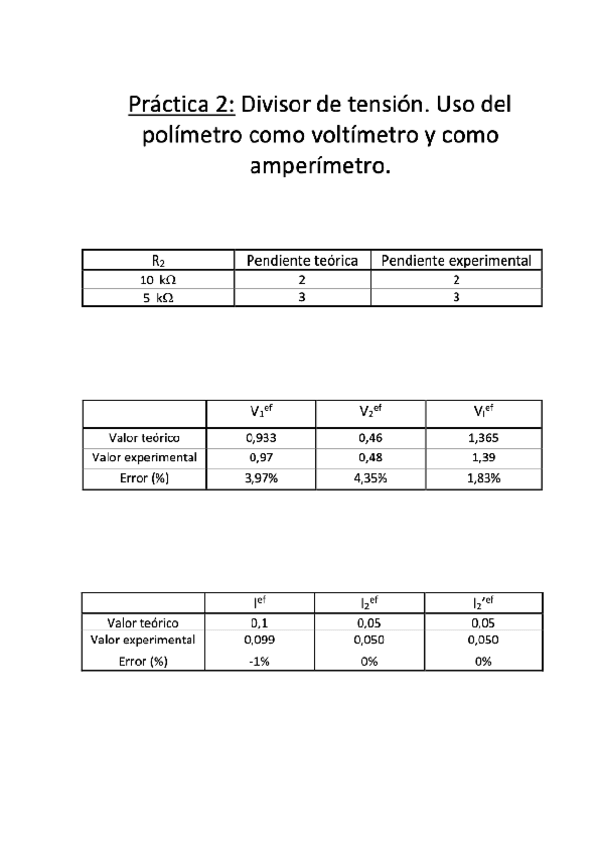 Práctica 2: Divisor de tensión. Uso del polímetro como voltímetro y como amperímetro.

| $R_2$ | Pendiente teórica | Pendiente experimental |
|---|---|---|
| 10 kΩ | 2 | 2 |
| 5 kΩ | 3 | 3 |

| | $V_1^{ef}$ | $V_2^{ef}$ | $V_I^{ef}$ |
|---|---|---|---|
| Valor teórico | 0,933 | 0,46 | 1,365 |
| Valor experimental | 0,97 | 0,48 | 1,39 |
| Error (%) | 3,97% | 4,35% | 1,83% |

| | $I^{ef}$ | $I_2^{ef}$ | $I_2'^{ef}$ |
|---|---|---|---|
| Valor teórico | 0,1 | 0,05 | 0,05 |
| Valor experimental | 0,099 | 0,050 | 0,050 |
| Error (%) | -1% | 0% | 0% |